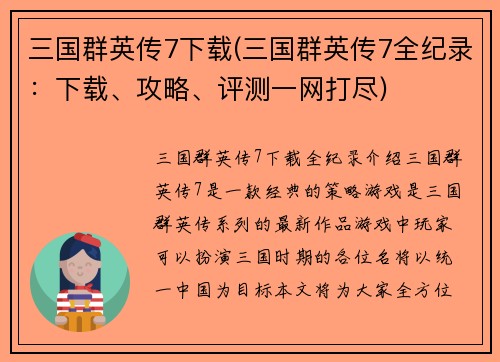 三国群英传7下载(三国群英传7全纪录：下载、攻略、评测一网打尽)

三国群英传7下载全纪录介绍三国群英传7是一款经典的策略游戏是三国群英传系列的最新作品游戏中玩家可以扮演三国时期的各位名将以统一中国为目标本文将为大家全方位